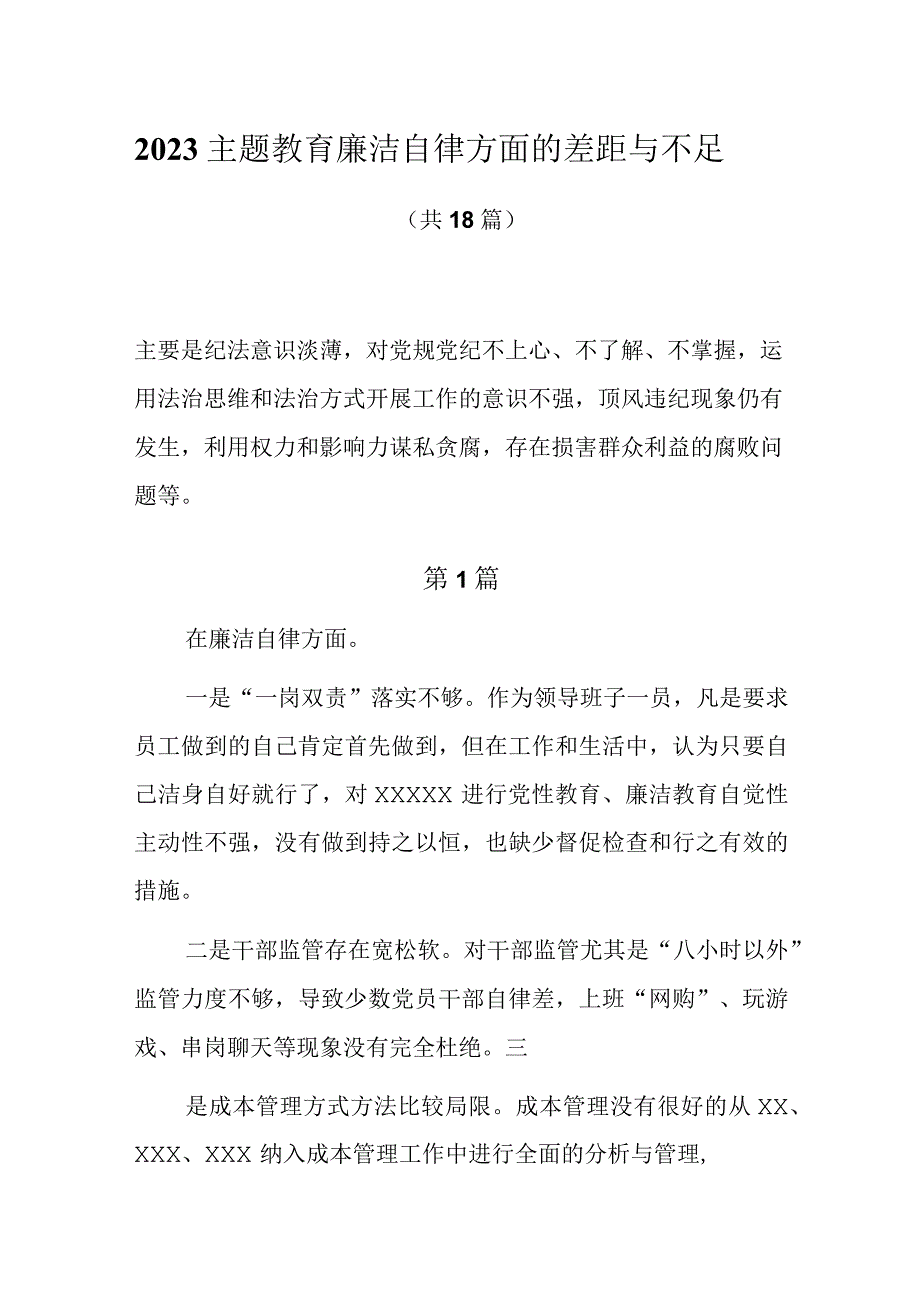 2023主题教育廉洁自律方面的差距与不足

（共18篇）

主要是纪法意识淡薄，对党规党纪不上心、不了解、不掌握，运用法治思维和法治方式开展工作的意识不强，顶风违纪现象仍有发生，利用权力和影响力谋私贪腐，存在损害群众利益的腐败问题等。

第1篇

在廉洁自律方面。

一是“一岗双责”落实不够。作为领导班子一员，凡是要求员工做到的自己肯定首先做到，但在工作和生活中，认为只要自己洁身自好就行了，对XXXXX进行党性教育、廉洁教育自觉性主动性不强，没有做到持之以恒，也缺少督促检查和行之有效的措施。

二是干部监管存在宽松软。对干部监管尤其是“八小时以外”监管力度不够，导致少数党员干部自律差，上班“网购”、玩游戏、串岗聊天等现象没有完全杜绝。三

是成本管理方式方法比较局限。成本管理没有很好的从XX、XXX、XXX纳入成本管理工作中进行全面的分析与管理，